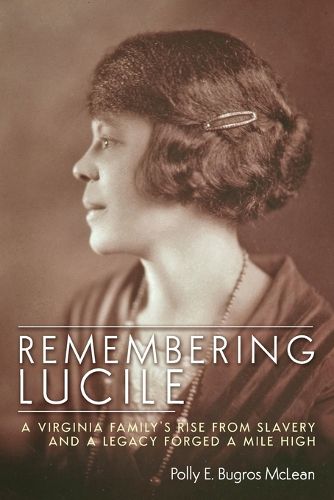 REMEMBERING LUCILE

A VIRGINIA FAMILY'S RISE FROM SLAVERY AND A LEGACY FORGED A MILE HIGH

Polly E. Bugros McLean